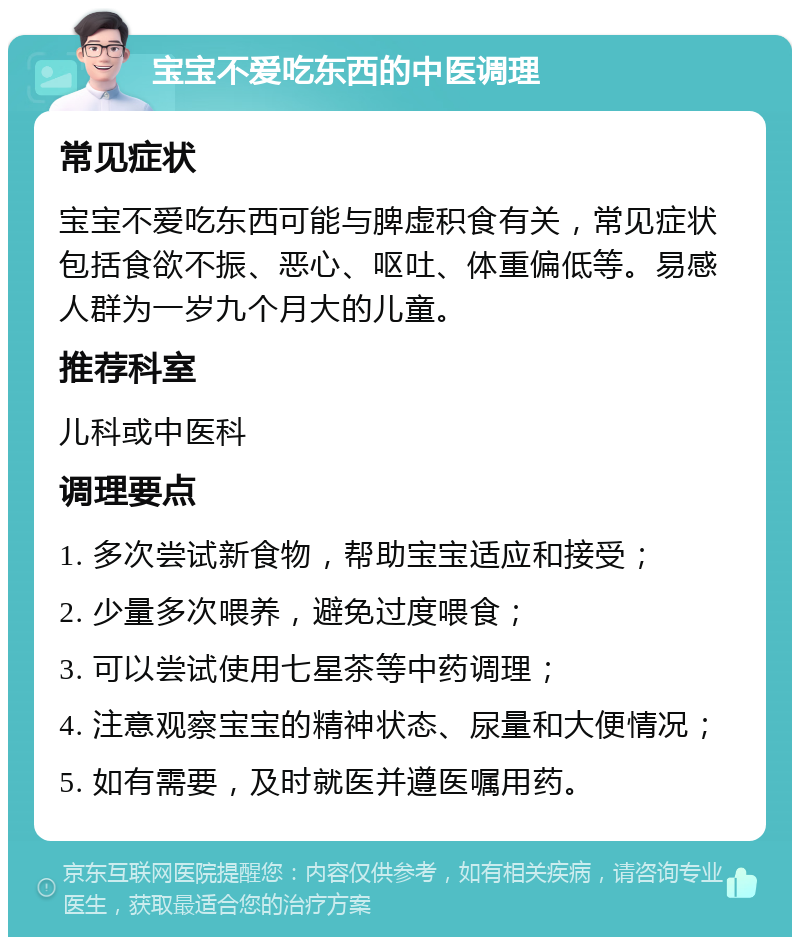 宝宝不爱吃东西的中医调理

常见症状

宝宝不爱吃东西可能与脾虚积食有关，常见症状包括食欲不振、恶心、呕吐、体重偏低等。易感人群为一岁九个月大的儿童。

推荐科室

儿科或中医科

调理要点

1. 多次尝试新食物，帮助宝宝适应和接受；

2. 少量多次喂养，避免过度喂食；

3. 可以尝试使用七星茶等中药调理；

4. 注意观察宝宝的精神状态、尿量和大便情况；

5. 如有需要，及时就医并遵医嘱用药。

京东互联网医院提醒您：内容仅供参考，如有相关疾病，请咨询专业医生，获取最适合您的治疗方案